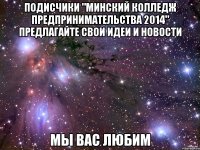 ПОДИСЧИКИ "МИНСКИЙ КОЛЛЕДЖ ПРЕДПРИНИМАТЕЛЬСТВА 2014" ПРЕДЛАГАЙТЕ СВОИ ИДЕИ И НОВОСТИ

МЫ ВАС ЛЮБИМ